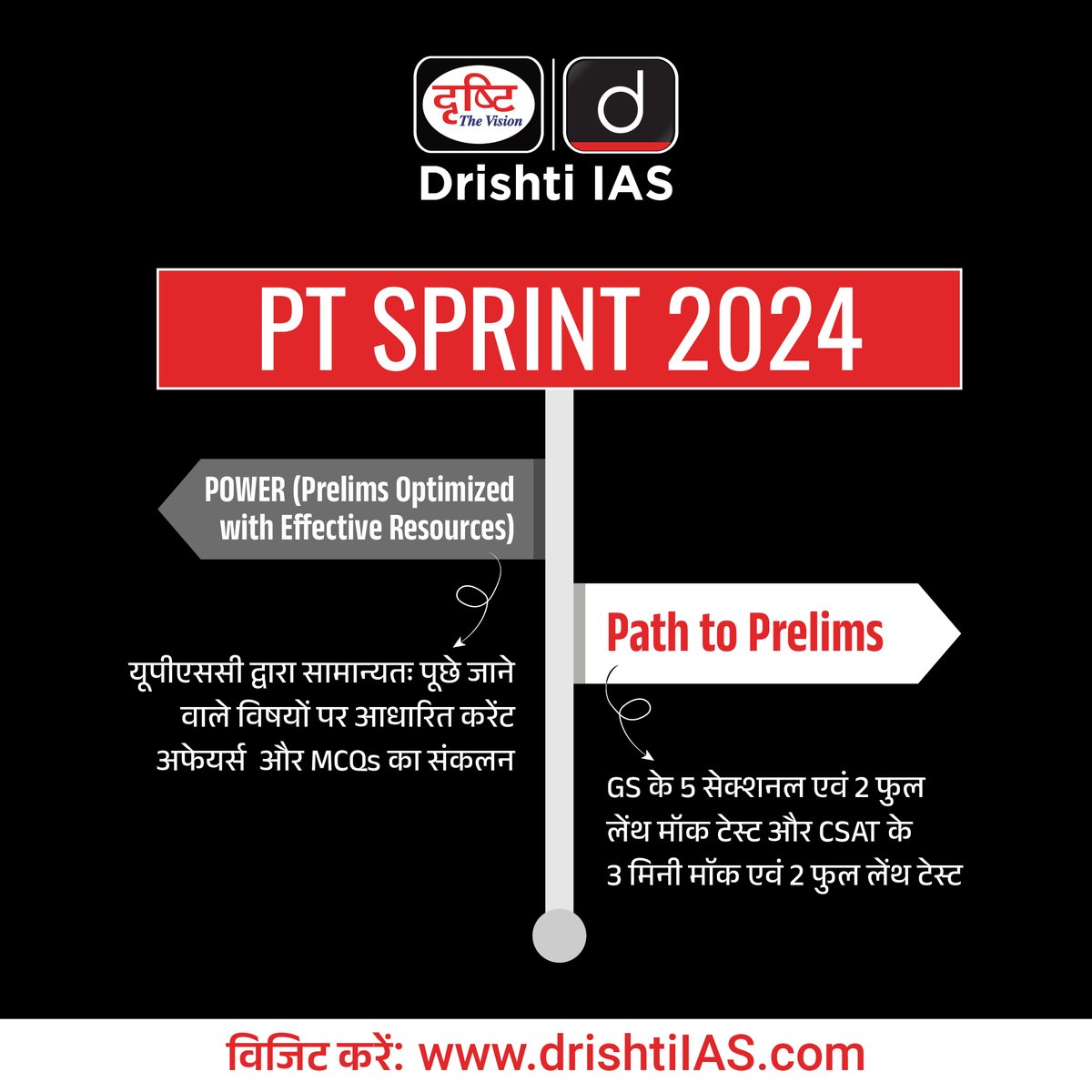 दृष्टि The Vision
d
Drishti IAS

PT SPRINT 2024

POWER (Prelims Optimized with Effective Resources)

यूपीएससी द्वारा सामान्यतः पूछे जाने वाले विषयों पर आधारित करेंट अफेयर्स और MCQs का संकलन

Path to Prelims

GS के 5 सेक्शनल एवं 2 फुल लेंथ मॉक टेस्ट और CSAT के 3 मिनी मॉक एवं 2 फुल लेंथ टेस्ट

विजिट करें: www.drishtiIAS.com